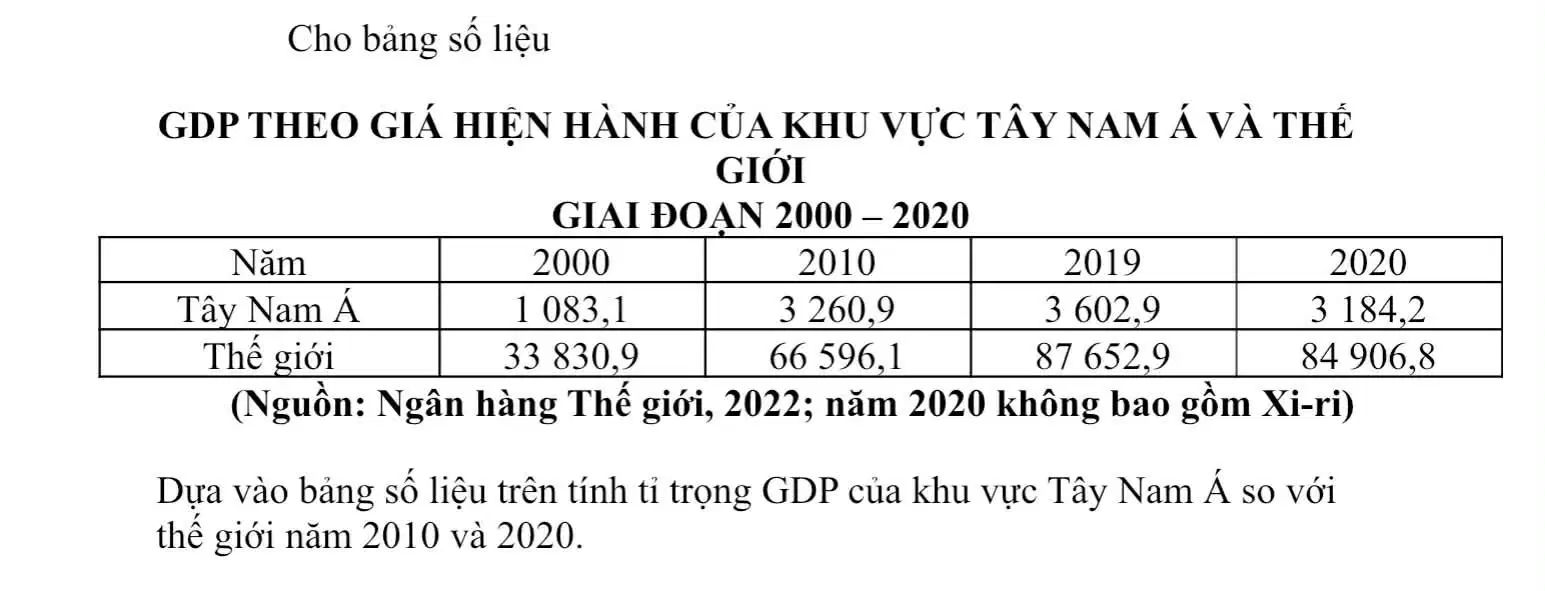 Cho bảng số liệu

GDP THEO GIÁ HIỆN HÀNH CỦA KHU VỰC TÂY NAM Á VÀ THẾ GIỚI
GIAI ĐOẠN 2000 – 2020

| Năm | 2000 | 2010 | 2019 | 2020 |
|---|---|---|---|---|
| Tây Nam Á | 1 083,1 | 3 260,9 | 3 602,9 | 3 184,2 |
| Thế giới | 33 830,9 | 66 596,1 | 87 652,9 | 84 906,8 |

(Nguồn: Ngân hàng Thế giới, 2022; năm 2020 không bao gồm Xi-ri)

Dựa vào bảng số liệu trên tính tỉ trọng GDP của khu vực Tây Nam Á so với thế giới năm 2010 và 2020.